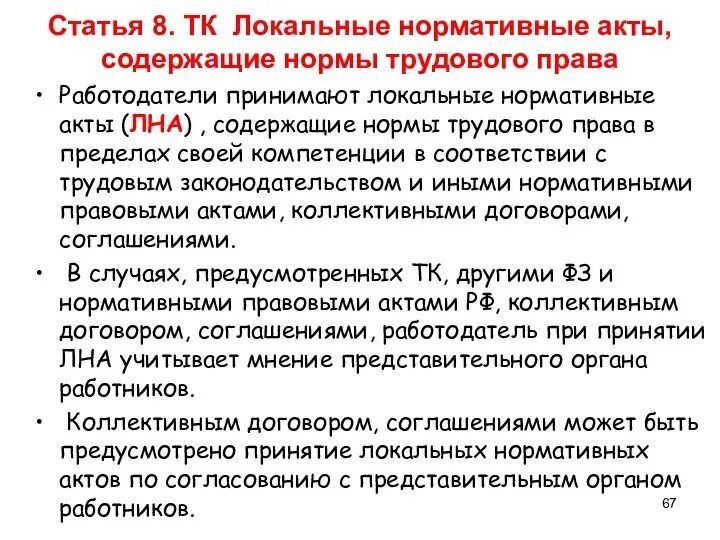 Статья 8. ТК Локальные нормативные акты, содержащие нормы трудового права

• Работодатели принимают локальные нормативные акты (ЛНА) , содержащие нормы трудового права в пределах своей компетенции в соответствии с трудовым законодательством и иными нормативными правовыми актами, коллективными договорами, соглашениями.

• В случаях, предусмотренных ТК, другими ФЗ и нормативными правовыми актами РФ, коллективным договором, соглашениями, работодатель при принятии ЛНА учитывает мнение представительного органа работников.

• Коллективным договором, соглашениями может быть предусмотрено принятие локальных нормативных актов по согласованию с представительным органом работников.

67